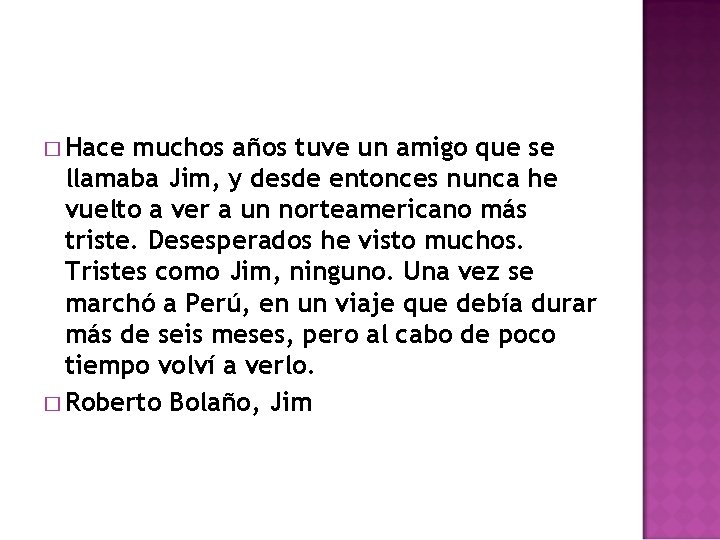 □ Hace muchos años tuve un amigo que se llamaba Jim, y desde entonces nunca he vuelto a ver a un norteamericano más triste. Desesperados he visto muchos. Tristes como Jim, ninguno. Una vez se marchó a Perú, en un viaje que debía durar más de seis meses, pero al cabo de poco tiempo volví a verlo.

□ Roberto Bolaño, Jim